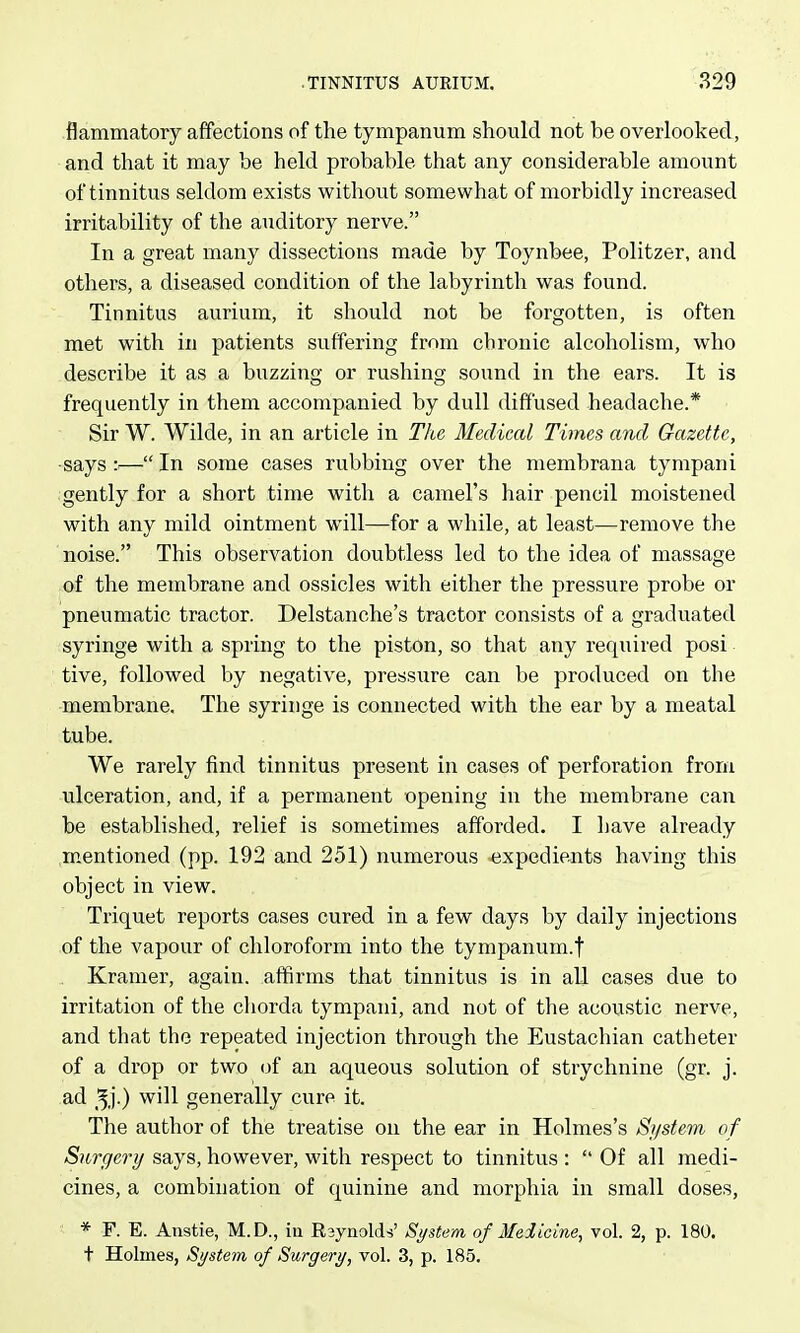 TINNITUS AURIUM. 329

flammatory affections of the tympanum should not be overlooked, and that it may be held probable that any considerable amount of tinnitus seldom exists without somewhat of morbidly increased irritability of the auditory nerve."

In a great many dissections made by Toynbee, Politzer, and others, a diseased condition of the labyrinth was found.

Tinnitus aurium, it should not be forgotten, is often met with in patients suffering from chronic alcoholism, who describe it as a buzzing or rushing sound in the ears. It is frequently in them accompanied by dull diffused headache.*

Sir W. Wilde, in an article in The Medical Times and Gazette, says:—"In some cases rubbing over the membrana tympani gently for a short time with a camel's hair pencil moistened with any mild ointment will—for a while, at least—remove the noise." This observation doubtless led to the idea of massage of the membrane and ossicles with either the pressure probe or pneumatic tractor. Delstanche's tractor consists of a graduated syringe with a spring to the piston, so that any required positive, followed by negative, pressure can be produced on the membrane. The syringe is connected with the ear by a meatal tube.

We rarely find tinnitus present in cases of perforation from ulceration, and, if a permanent opening in the membrane can be established, relief is sometimes afforded. I have already mentioned (pp. 192 and 251) numerous expedients having this object in view.

Triquet reports cases cured in a few days by daily injections of the vapour of chloroform into the tympanum.†

Kramer, again, affirms that tinnitus is in all cases due to irritation of the chorda tympani, and not of the acoustic nerve, and that the repeated injection through the Eustachian catheter of a drop or two of an aqueous solution of strychnine (gr. j. ad ℥j.) will generally cure it.

The author of the treatise on the ear in Holmes's System of Surgery says, however, with respect to tinnitus: "Of all medicines, a combination of quinine and morphia in small doses,

* F. E. Anstie, M.D., in Reynolds' System of Medicine, vol. 2, p. 180.
† Holmes, System of Surgery, vol. 3, p. 185.